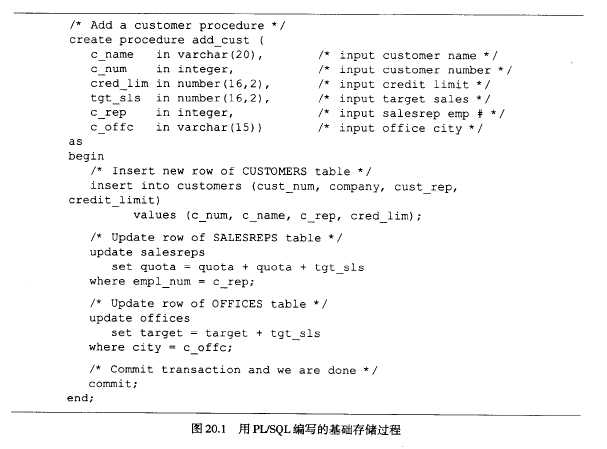 /* Add a customer procedure */
create procedure add_cust (
   c_name   in varchar(20),        /* input customer name */
   c_num    in integer,            /* input customer number */
   cred_lim in number(16,2),       /* input credit limit */
   tgt_sls  in number(16,2),       /* input target sales */
   c_rep    in integer,            /* input salesrep emp # */
   c_offc   in varchar(15))        /* input office city */
as
begin
   /* Insert new row of CUSTOMERS table */
   insert into customers (cust_num, company, cust_rep,
credit_limit)
         values (c_num, c_name, c_rep, cred_lim);

   /* Update row of SALESREPS table */
   update salesreps
      set quota = quota + quota + tgt_sls
   where empl_num = c_rep;

   /* Update row of OFFICES table */
   update offices
      set target = target + tgt_sls
   where city = c_offc;

   /* Commit transaction and we are done */
   commit;
end;

图 20.1 用 PL/SQL 编写的基础存储过程